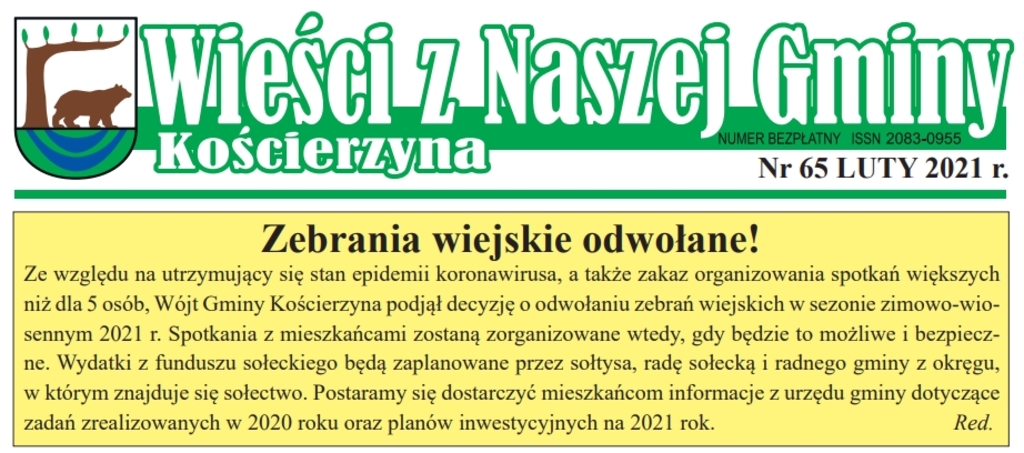 Wieści z Naszej Gminy
Kościerzyna
NUMER BEZPŁATNY ISSN 2083-0955
Nr 65 LUTY 2021 r.

Zebrania wiejskie odwołane!

Ze względu na utrzymujący się stan epidemii koronawirusa, a także zakaz organizowania spotkań większych niż dla 5 osób, Wójt Gminy Kościerzyna podjął decyzję o odwołaniu zebrań wiejskich w sezonie zimowo-wiosennym 2021 r. Spotkania z mieszkańcami zostaną zorganizowane wtedy, gdy będzie to możliwe i bezpieczne. Wydatki z funduszu sołeckiego będą zaplanowane przez sołtysa, radę sołecką i radnego gminy z okręgu, w którym znajduje się sołectwo. Postaramy się dostarczyć mieszkańcom informacje z urzędu gminy dotyczące zadań zrealizowanych w 2020 roku oraz planów inwestycyjnych na 2021 rok. Red.